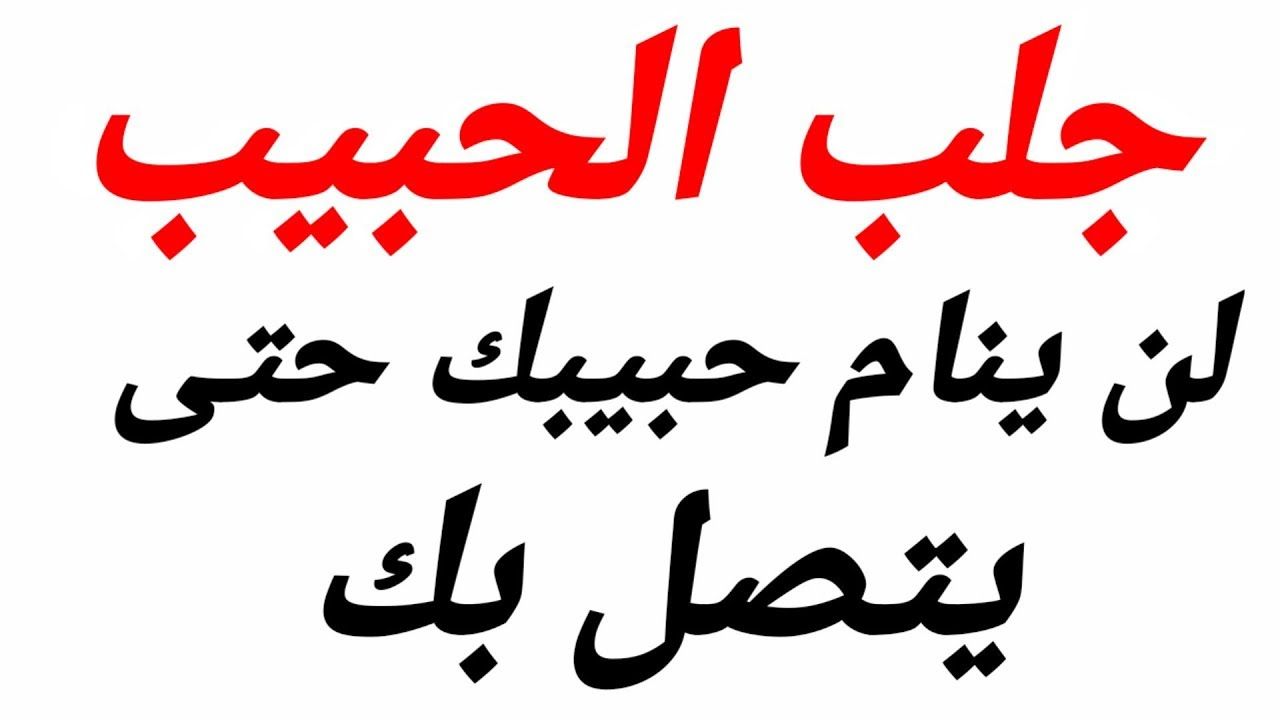 جلب الحبيب

لن ينام حبيبك حتى يتصل بك